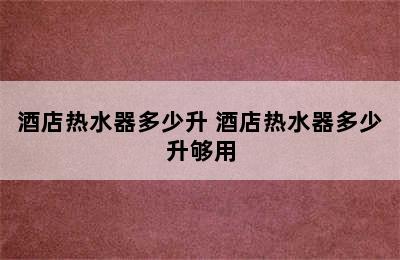 酒店热水器多少升 酒店热水器多少升够用